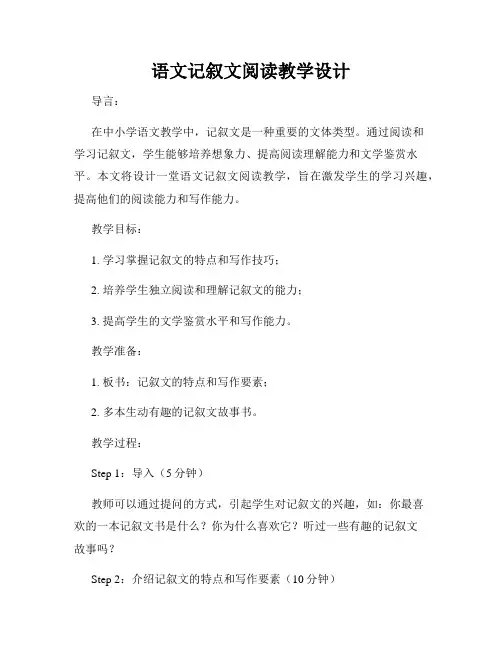 语文记叙文阅读教学设计

导言：

在中小学语文教学中，记叙文是一种重要的文体类型。通过阅读和学习记叙文，学生能够培养想象力、提高阅读理解能力和文学鉴赏水平。本文将设计一堂语文记叙文阅读教学，旨在激发学生的学习兴趣，提高他们的阅读能力和写作能力。

教学目标：

1. 学习掌握记叙文的特点和写作技巧；

2. 培养学生独立阅读和理解记叙文的能力；

3. 提高学生的文学鉴赏水平和写作能力。

教学准备：

1. 板书：记叙文的特点和写作要素；

2. 多本生动有趣的记叙文故事书。

教学过程：

Step 1：导入（5 分钟）

教师可以通过提问的方式，引起学生对记叙文的兴趣，如：你最喜欢的一本记叙文书是什么？你为什么喜欢它？听过一些有趣的记叙文故事吗？

Step 2：介绍记叙文的特点和写作要素（10 分钟）